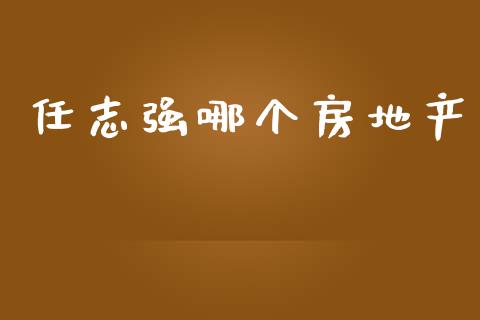 任志强哪个房地产